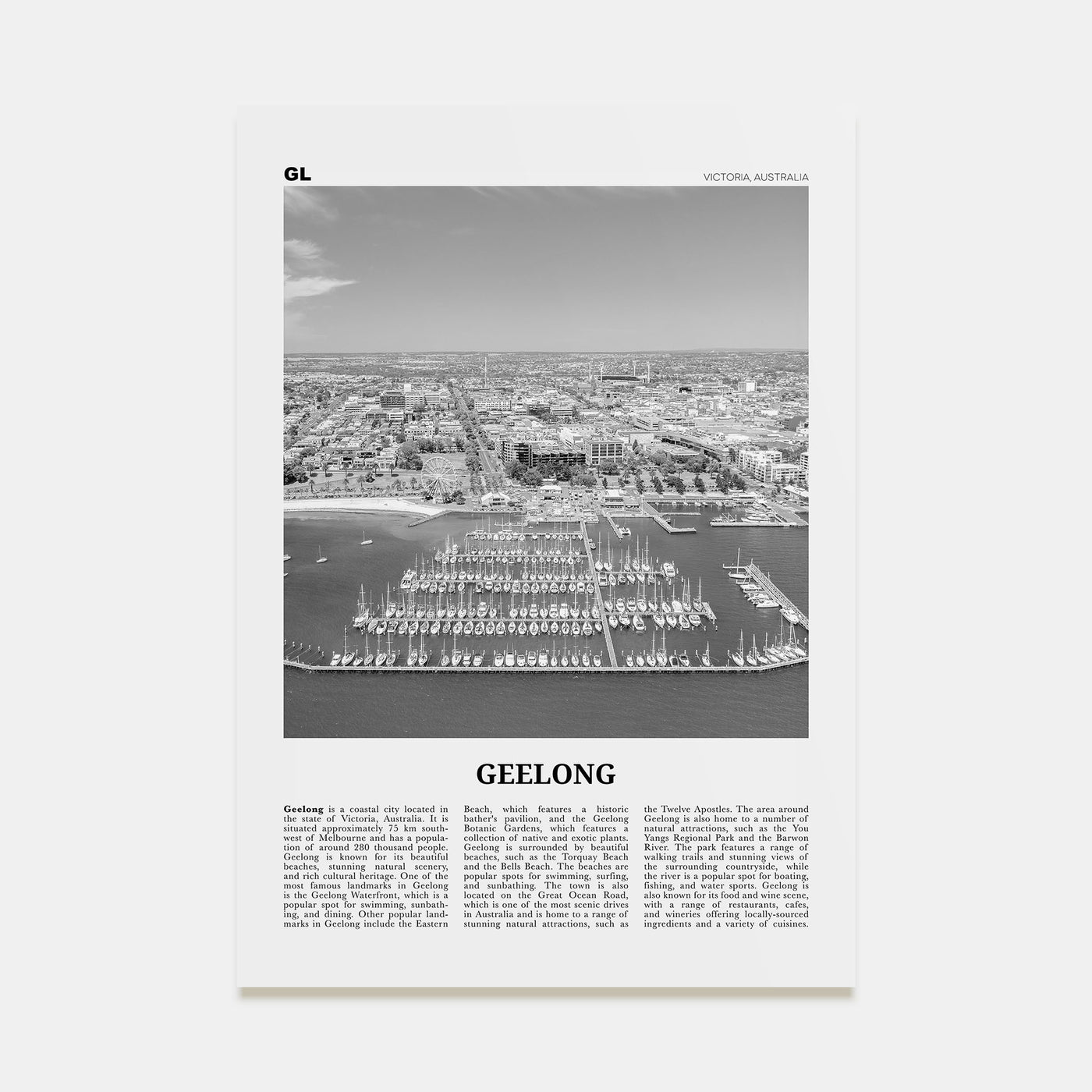 GL

VICTORIA, AUSTRALIA

GEELONG

Geelong is a coastal city located in the state of Victoria, Australia. It is situated approximately 75 km southwest of Melbourne and has a population of around 280 thousand people. Geelong is known for its beautiful beaches, stunning natural scenery, and rich cultural heritage. One of the most famous landmarks in Geelong is the Geelong Waterfront, which is a popular spot for swimming, sunbathing, and dining. Other popular landmarks in Geelong include the Eastern Beach, which features a historic bather's pavilion, and the Geelong Botanic Gardens, which features a collection of native and exotic plants. Geelong is surrounded by beautiful beaches, such as the Torquay Beach and the Bells Beach. The beaches are popular spots for swimming, surfing, and sunbathing. The town is also located on the Great Ocean Road, which is one of the most scenic drives in Australia and is home to a range of stunning natural attractions, such as the Twelve Apostles. The area around Geelong is also home to a number of natural attractions, such as the You Yangs Regional Park and the Barwon River. The park features a range of walking trails and stunning views of the surrounding countryside, while the river is a popular spot for boating, fishing, and water sports. Geelong is also known for its food and wine scene, with a range of restaurants, cafes, and wineries offering locally-sourced ingredients and a variety of cuisines.